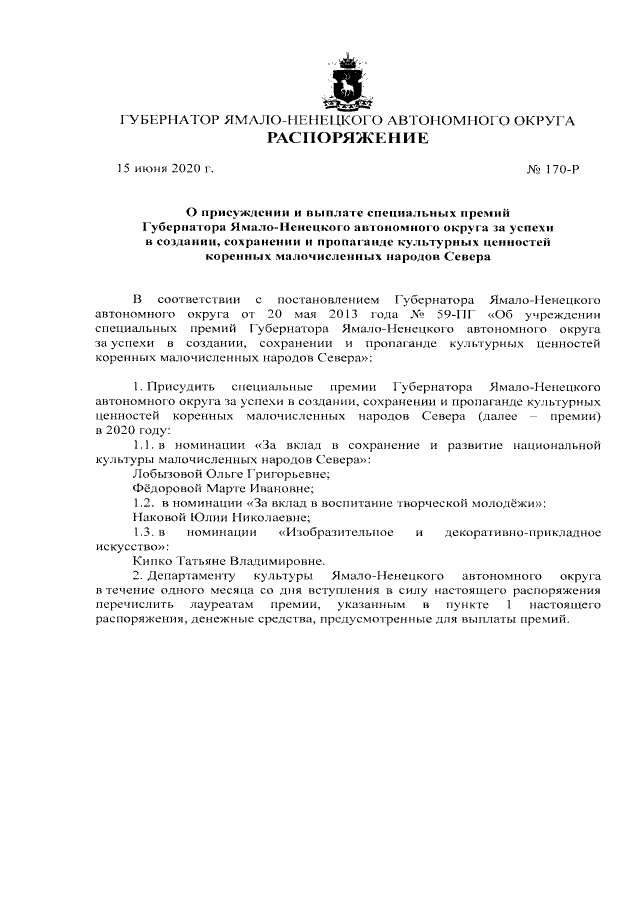 ГУБЕРНАТОР ЯМАЛО-НЕНЕЦКОГО АВТОНОМНОГО ОКРУГА
РАСПОРЯЖЕНИЕ

15 июня 2020 г.

№ 170-Р

О присуждении и выплате специальных премий Губернатора Ямало-Ненецкого автономного округа за успехи в создании, сохранении и пропаганде культурных ценностей коренных малочисленных народов Севера

В соответствии с постановлением Губернатора Ямало-Ненецкого автономного округа от 20 мая 2013 года № 59-ПГ «Об учреждении специальных премий Губернатора Ямало-Ненецкого автономного округа за успехи в создании, сохранении и пропаганде культурных ценностей коренных малочисленных народов Севера»:

1. Присудить специальные премии Губернатора Ямало-Ненецкого автономного округа за успехи в создании, сохранении и пропаганде культурных ценностей коренных малочисленных народов Севера (далее – премии) в 2020 году:

1.1. в номинации «За вклад в сохранение и развитие национальной культуры малочисленных народов Севера»:

Лобызовой Ольге Григорьевне;

Фёдоровой Марте Ивановне;

1.2. в номинации «За вклад в воспитание творческой молодёжи»:

Наковой Юлии Николаевне;

1.3. в номинации «Изобразительное и декоративно-прикладное искусство»:

Кипко Татьяне Владимировне.

2. Департаменту культуры Ямало-Ненецкого автономного округа в течение одного месяца со дня вступления в силу настоящего распоряжения перечислить лауреатам премии, указанным в пункте 1 настоящего распоряжения, денежные средства, предусмотренные для выплаты премий.